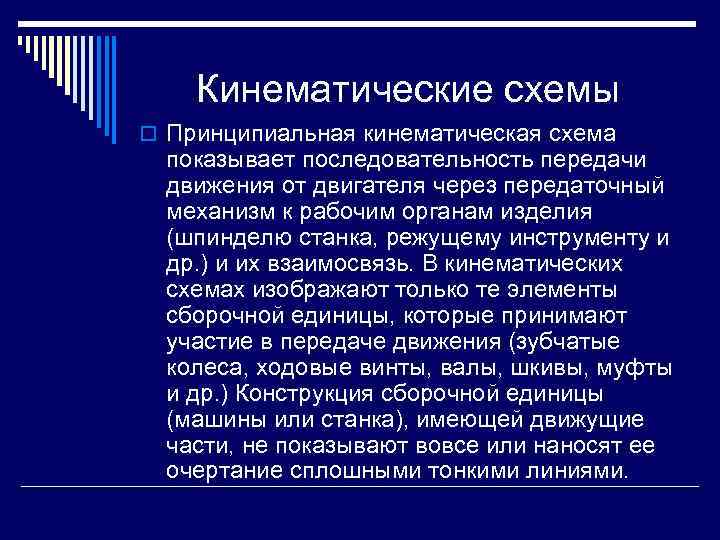 Кинематические схемы

Принципиальная кинематическая схема показывает последовательность передачи движения от двигателя через передаточный механизм к рабочим органам изделия (шпинделю станка, режущему инструменту и др.) и их взаимосвязь. В кинематических схемах изображают только те элементы сборочной единицы, которые принимают участие в передаче движения (зубчатые колеса, ходовые винты, валы, шкивы, муфты и др.) Конструкция сборочной единицы (машины или станка), имеющей движущие части, не показывают вовсе или наносят ее очертание сплошными тонкими линиями.